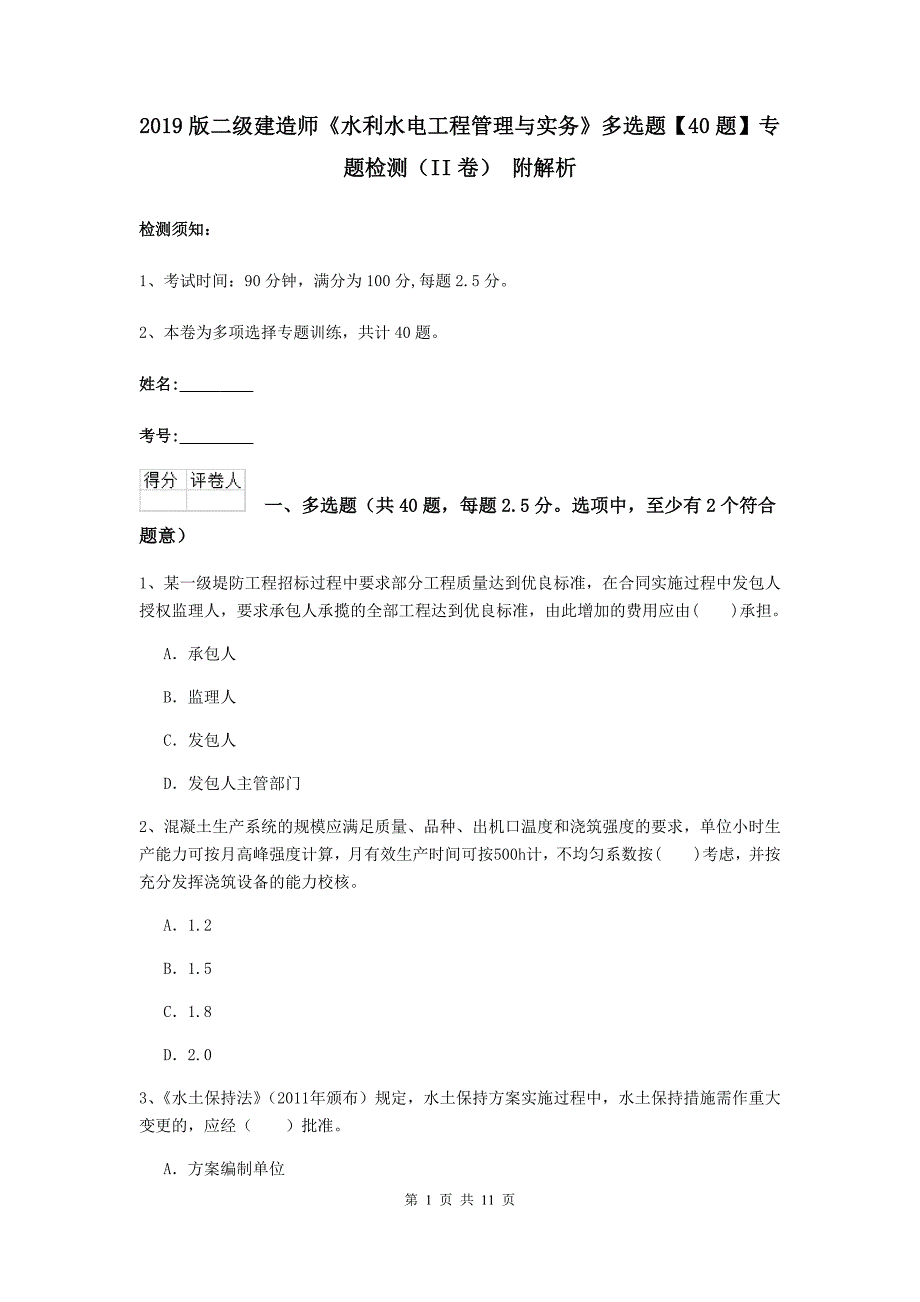 2019版二级建造师《水利水电工程管理与实务》多选题【40题】专题检测（II卷） 附解析

检测须知：

1、考试时间：90分钟，满分为100分,每题2.5分。

2、本卷为多项选择专题训练，共计40题。

姓名：_________

考号：_________

| 得分 | 评卷人 |
|---|---|
| | |

一、多选题（共40题，每题2.5分。选项中，至少有2个符合题意）

1、某一级堤防工程招标过程中要求部分工程质量达到优良标准，在合同实施过程中发包人授权监理人，要求承包人承揽的全部工程达到优良标准，由此增加的费用应由(　　)承担。

A. 承包人

B. 监理人

C. 发包人

D. 发包人主管部门

2、混凝土生产系统的规模应满足质量、品种、出机口温度和浇筑强度的要求，单位小时生产能力可按月高峰强度计算，月有效生产时间可按500h计，不均匀系数按(　　)考虑，并按充分发挥浇筑设备的能力校核。

A. 1.2

B. 1.5

C. 1.8

D. 2.0

3、《水土保持法》(2011年颁布）规定，水土保持方案实施过程中，水土保持措施需作重大变更的，应经（　　）批准。

A. 方案编制单位

第 1 页 共 11 页